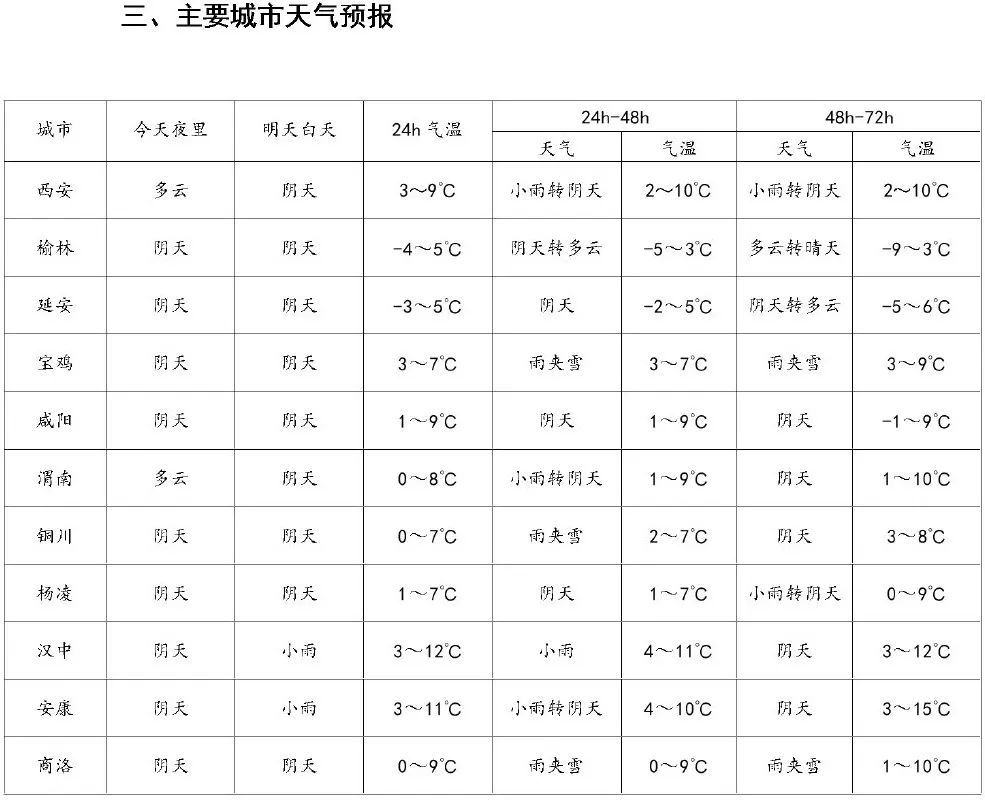 三、主要城市天气预报

| 城市 | 今天夜里 | 明天白天 | 24h 气温 | 24h-48h 天气 | 24h-48h 气温 | 48h-72h 天气 | 48h-72h 气温 |
|---|---|---|---|---|---|---|---|
| 西安 | 多云 | 阴天 | 3～9℃ | 小雨转阴天 | 2～10℃ | 小雨转阴天 | 2～10℃ |
| 榆林 | 阴天 | 阴天 | -4～5℃ | 阴天转多云 | -5～3℃ | 多云转晴天 | -9～3℃ |
| 延安 | 阴天 | 阴天 | -3～5℃ | 阴天 | -2～5℃ | 阴天转多云 | -5～6℃ |
| 宝鸡 | 阴天 | 阴天 | 3～7℃ | 雨夹雪 | 3～7℃ | 雨夹雪 | 3～9℃ |
| 咸阳 | 阴天 | 阴天 | 1～9℃ | 阴天 | 1～9℃ | 阴天 | -1～9℃ |
| 渭南 | 多云 | 阴天 | 0～8℃ | 小雨转阴天 | 1～9℃ | 阴天 | 1～10℃ |
| 铜川 | 阴天 | 阴天 | 0～7℃ | 雨夹雪 | 2～7℃ | 阴天 | 3～8℃ |
| 杨凌 | 阴天 | 阴天 | 1～7℃ | 阴天 | 1～7℃ | 小雨转阴天 | 0～9℃ |
| 汉中 | 阴天 | 小雨 | 3～12℃ | 小雨 | 4～11℃ | 阴天 | 3～12℃ |
| 安康 | 阴天 | 小雨 | 3～11℃ | 小雨转阴天 | 4～10℃ | 阴天 | 3～15℃ |
| 商洛 | 阴天 | 阴天 | 0～9℃ | 雨夹雪 | 0～9℃ | 雨夹雪 | 1～10℃ |